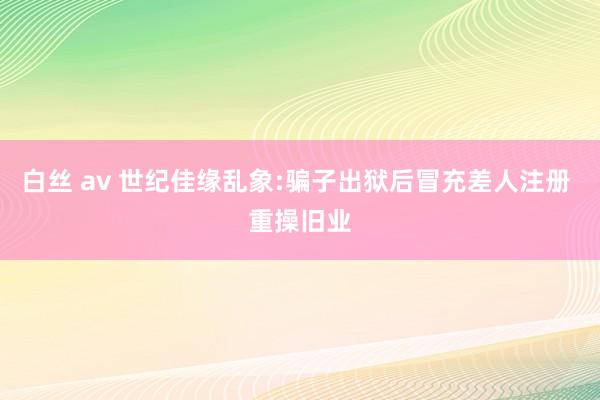 白丝 av 世纪佳缘乱象:骗子出狱后冒充差人注册重操旧业